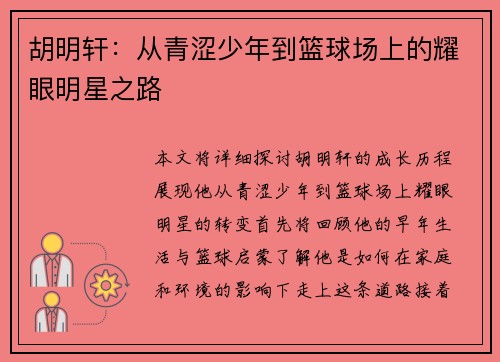 胡明轩：从青涩少年到篮球场上的耀眼明星之路

本文将详细探讨胡明轩的成长历程展现他从青涩少年到篮球场上耀眼明星的转变首先将回顾他的早年生活与篮球启蒙了解他是如何在家庭和环境的影响下走上这条道路接着